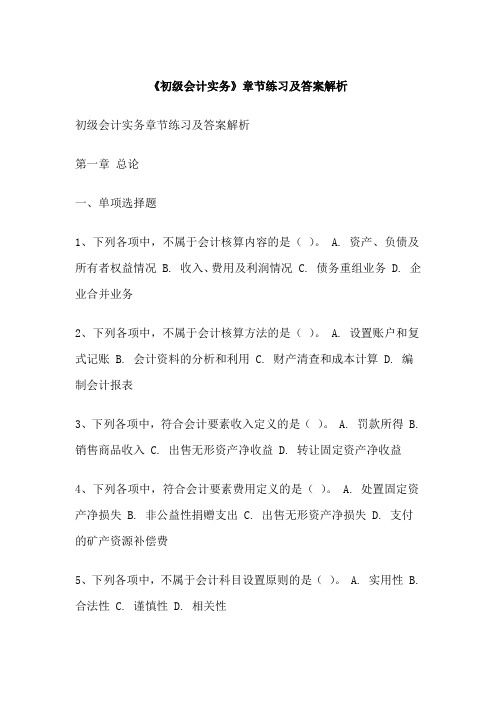 《初级会计实务》章节练习及答案解析

初级会计实务章节练习及答案解析

第一章 总论

一、单项选择题

1、下列各项中，不属于会计核算内容的是（ ）。 A. 资产、负债及所有者权益情况 B. 收入、费用及利润情况 C. 债务重组业务 D. 企业合并业务

2、下列各项中，不属于会计核算方法的是（ ）。 A. 设置账户和复式记账 B. 会计资料的分析和利用 C. 财产清查和成本计算 D. 编制会计报表

3、下列各项中，符合会计要素收入定义的是（ ）。 A. 罚款所得 B. 销售商品收入 C. 出售无形资产净收益 D. 转让固定资产净收益

4、下列各项中，符合会计要素费用定义的是（ ）。 A. 处置固定资产净损失 B. 非公益性捐赠支出 C. 出售无形资产净损失 D. 支付的矿产资源补偿费

5、下列各项中，不属于会计科目设置原则的是（ ）。 A. 实用性 B. 合法性 C. 谨慎性 D. 相关性